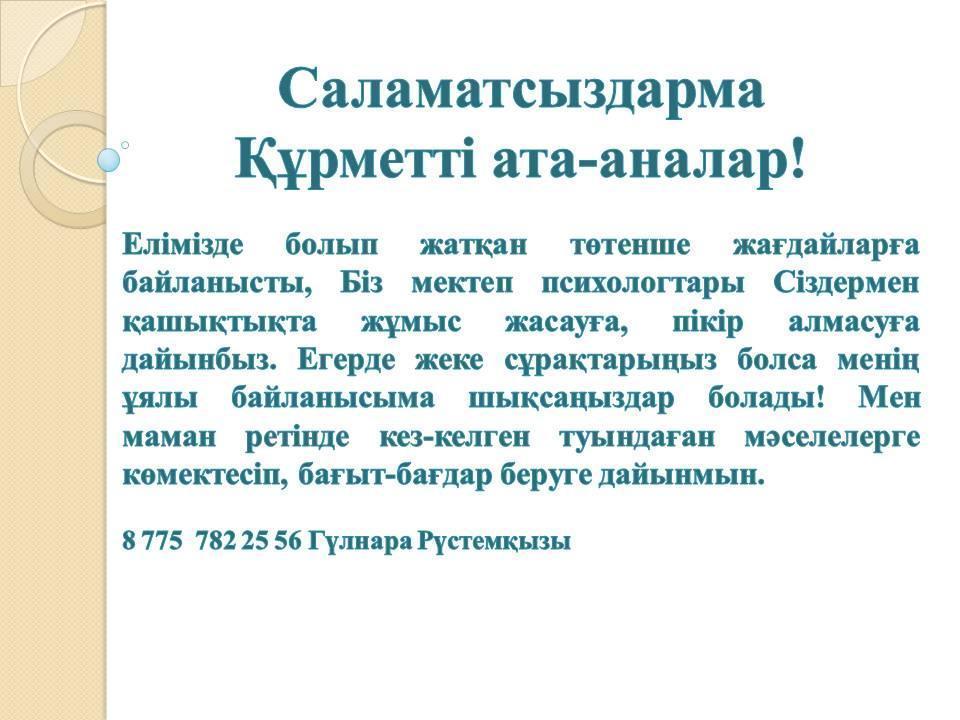 Саламатсыздарма
Құрметті ата-аналар!

Елімізде болып жатқан төтенше жағдайларға байланысты, Біз мектеп психологтары Сіздермен қашықтықта жұмыс жасауға, пікір алмасуға дайынбыз. Егерде жеке сұрақтарыңыз болса менің ұялы байланысыма шықсаңыздар болады! Мен маман ретінде кез-келген туындаған мәселелерге көмектесіп, бағыт-бағдар беруге дайынмын.

8 775 782 25 56 Гүлнара Рүстемқызы